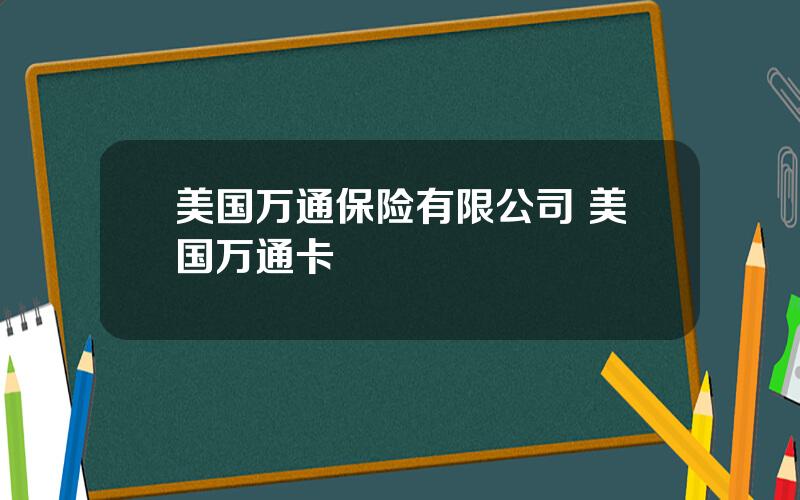 美国万通保险有限公司 美国万通卡